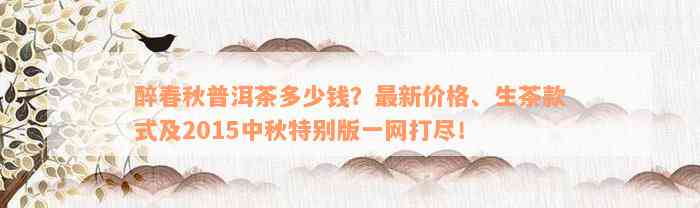 醉春秋普洱茶多少钱？最新价格、生茶款式及2015中秋特别版一网打尽！